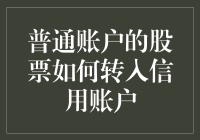 普通账户的股票如何转入信用账户